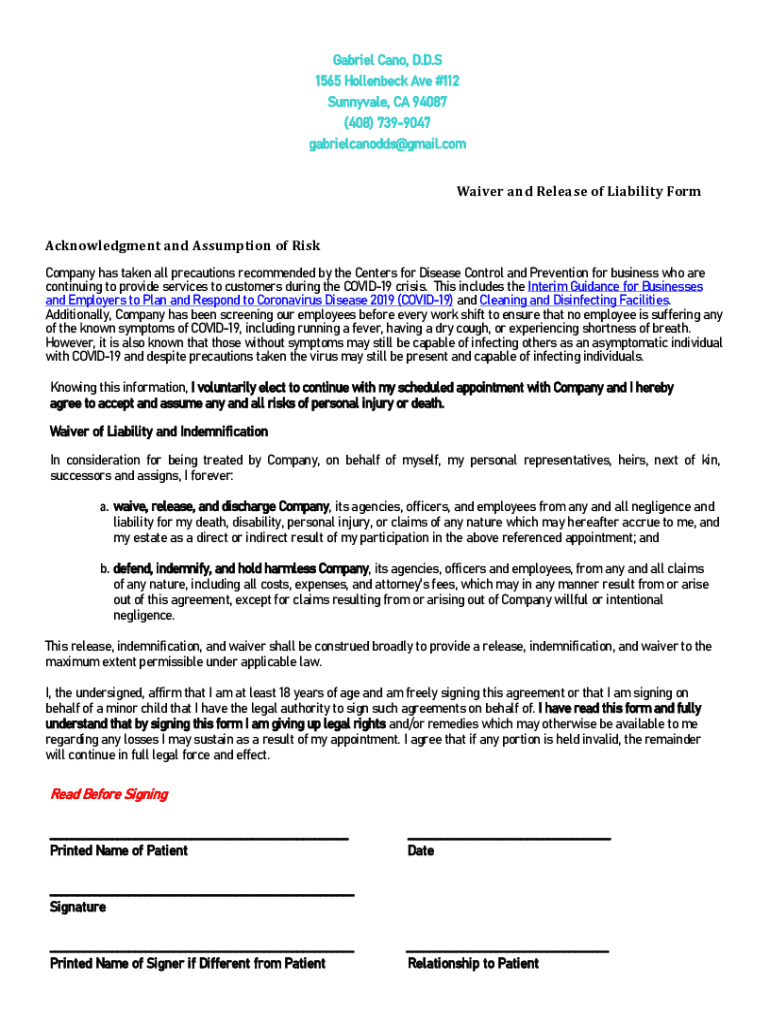 Gabriel Cano, D.D.S
1565 Hollenbeck Ave #112
Sunnyvale, CA 94087
(408) 739-9047
gabrielcanodds@gmail.com

Waiver and Release of Liability Form

Acknowledgment and Assumption of Risk

Company has taken all precautions recommended by the Centers for Disease Control and Prevention for business who are continuing to provide services to customers during the COVID-19 crisis. This includes the Interim Guidance for Businesses and Employers to Plan and Respond to Coronavirus Disease 2019 (COVID-19) and Cleaning and Disinfecting Facilities. Additionally, Company has been screening our employees before every work shift to ensure that no employee is suffering any of the known symptoms of COVID-19, including running a fever, having a dry cough, or experiencing shortness of breath. However, it is also known that those without symptoms may still be capable of infecting others as an asymptomatic individual with COVID-19 and despite precautions taken the virus may still be present and capable of infecting individuals.

Knowing this information, I voluntarily elect to continue with my scheduled appointment with Company and I hereby agree to accept and assume any and all risks of personal injury or death.

Waiver of Liability and Indemnification

In consideration for being treated by Company, on behalf of myself, my personal representatives, heirs, next of kin, successors and assigns, I forever:

a. waive, release, and discharge Company, its agencies, officers, and employees from any and all negligence and liability for my death, disability, personal injury, or claims of any nature which may hereafter accrue to me, and my estate as a direct or indirect result of my participation in the above referenced appointment; and

b. defend, indemnify, and hold harmless Company, its agencies, officers and employees, from any and all claims of any nature, including all costs, expenses, and attorney's fees, which may in any manner result from or arise out of this agreement, except for claims resulting from or arising out of Company willful or intentional negligence.

This release, indemnification, and waiver shall be construed broadly to provide a release, indemnification, and waiver to the maximum extent permissible under applicable law.

I, the undersigned, affirm that I am at least 18 years of age and am freely signing this agreement or that I am signing on behalf of a minor child that I have the legal authority to sign such agreements on behalf of. I have read this form and fully understand that by signing this form I am giving up legal rights and/or remedies which may otherwise be available to me regarding any losses I may sustain as a result of my appointment. I agree that if any portion is held invalid, the remainder will continue in full legal force and effect.

Read Before Signing

Printed Name of Patient

Date

Signature

Printed Name of Signer if Different from Patient

Relationship to Patient